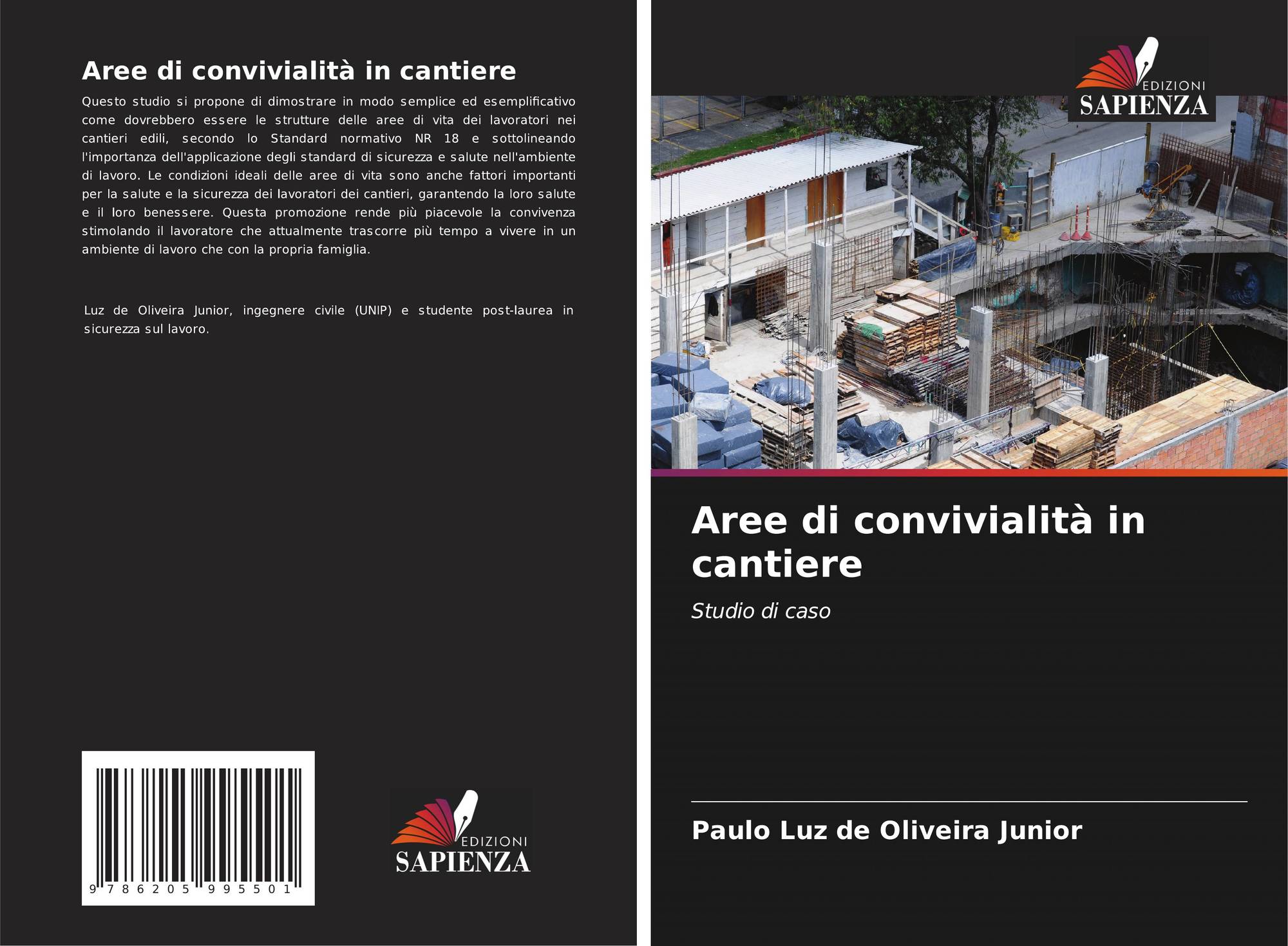 Aree di convivialità in cantiere

Questo studio si propone di dimostrare in modo semplice ed esemplificativo come dovrebbero essere le strutture delle aree di vita dei lavoratori nei cantieri edili, secondo lo Standard normativo NR 18 e sottolineando l'importanza dell'applicazione degli standard di sicurezza e salute nell'ambiente di lavoro. Le condizioni ideali delle aree di vita sono anche fattori importanti per la salute e la sicurezza dei lavoratori dei cantieri, garantendo la loro salute e il loro benessere. Questa promozione rende più piacevole la convivenza stimolando il lavoratore che attualmente trascorre più tempo a vivere in un ambiente di lavoro che con la propria famiglia.

Luz de Oliveira Junior, ingegnere civile (UNIP) e studente post-laurea in sicurezza sul lavoro.

9 786205 995501

EDIZIONI
SAPIENZA

EDIZIONI
SAPIENZA

Aree di convivialità in cantiere

Studio di caso

Paulo Luz de Oliveira Junior